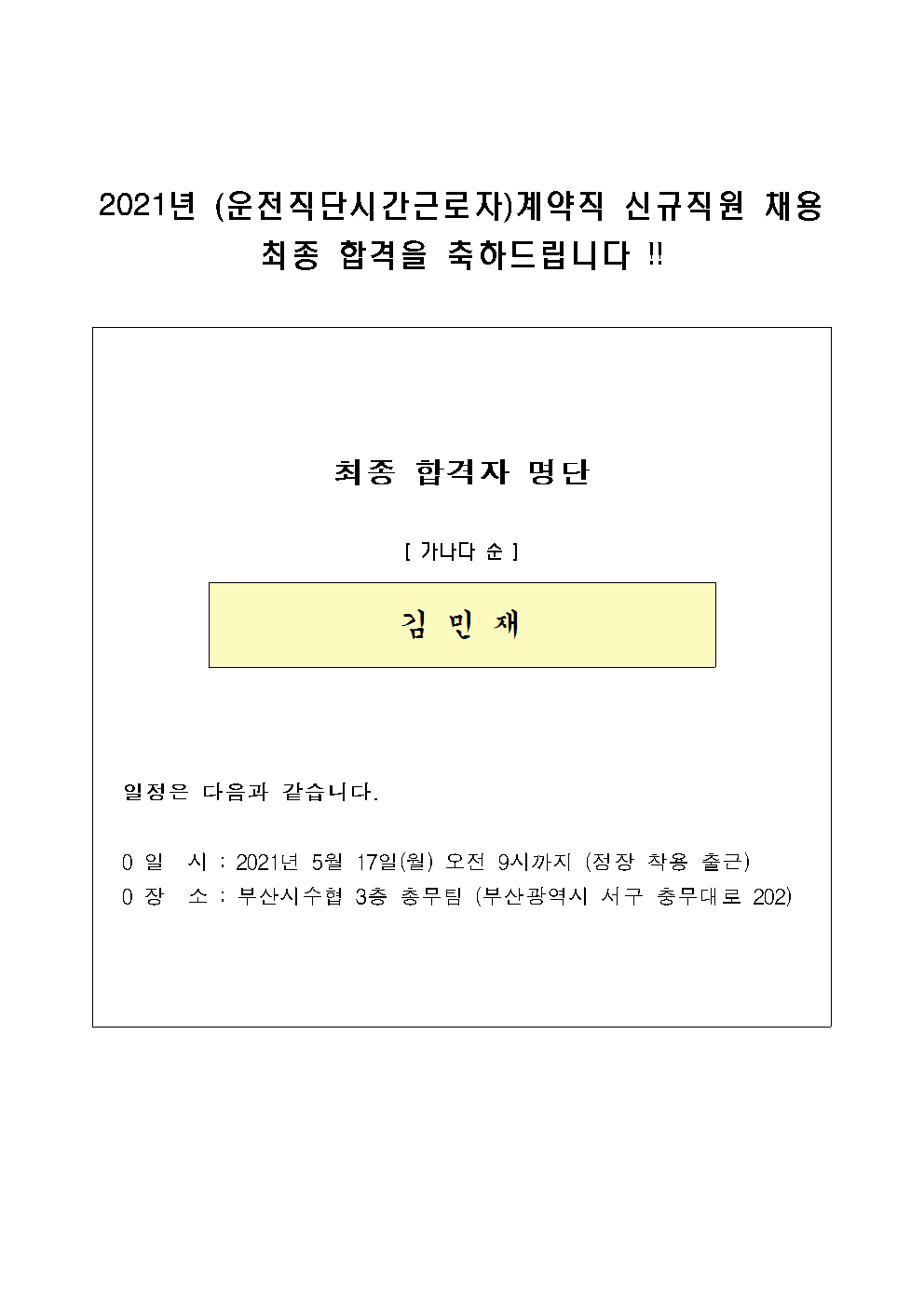 2021년 (운전직단시간근로자)계약직 신규직원 채용
최종 합격을 축하드립니다 !!

최종 합격자 명단

[ 가나다 순 ]

김 민 재

일정은 다음과 같습니다.

0 일 시 : 2021년 5월 17일(월) 오전 9시까지 (정장 착용 출근)
0 장 소 : 부산시수협 3층 총무팀 (부산광역시 서구 충무대로 202)